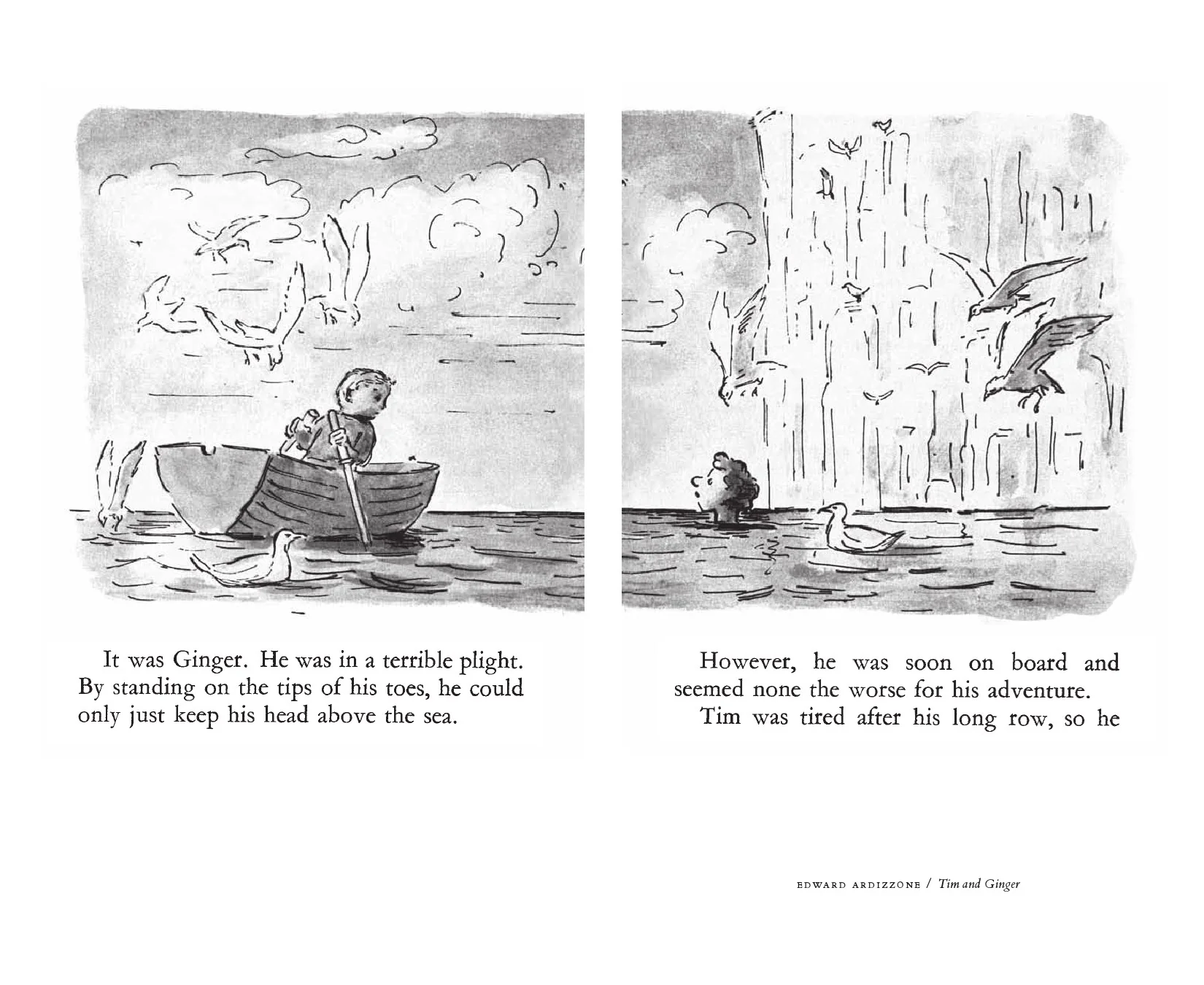 It was Ginger. He was in a terrible plight. By standing on the tips of his toes, he could only just keep his head above the sea.

However, he was soon on board and seemed none the worse for his adventure.

Tim was tired after his long row, so he

EDWARD ARDIZZONE / Tim and Ginger